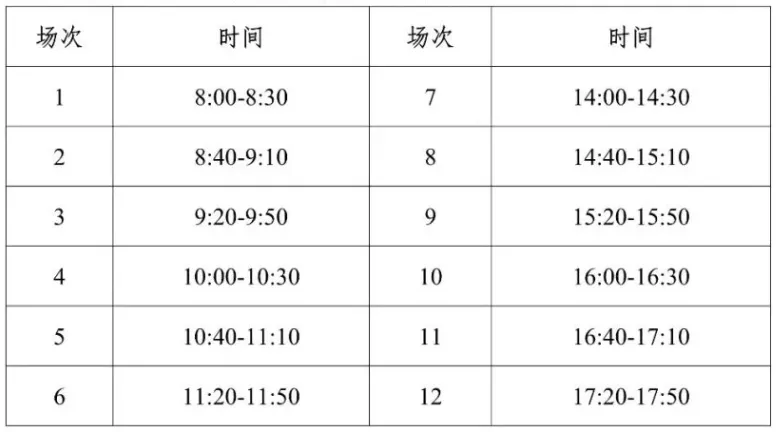 | 场次 | 时间 | 场次 | 时间 |
|---|---|---|---|
| 1 | 8:00-8:30 | 7 | 14:00-14:30 |
| 2 | 8:40-9:10 | 8 | 14:40-15:10 |
| 3 | 9:20-9:50 | 9 | 15:20-15:50 |
| 4 | 10:00-10:30 | 10 | 16:00-16:30 |
| 5 | 10:40-11:10 | 11 | 16:40-17:10 |
| 6 | 11:20-11:50 | 12 | 17:20-17:50 |